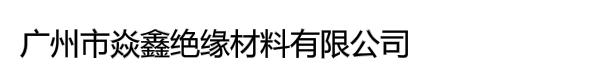 广州市焱鑫绝缘材料有限公司